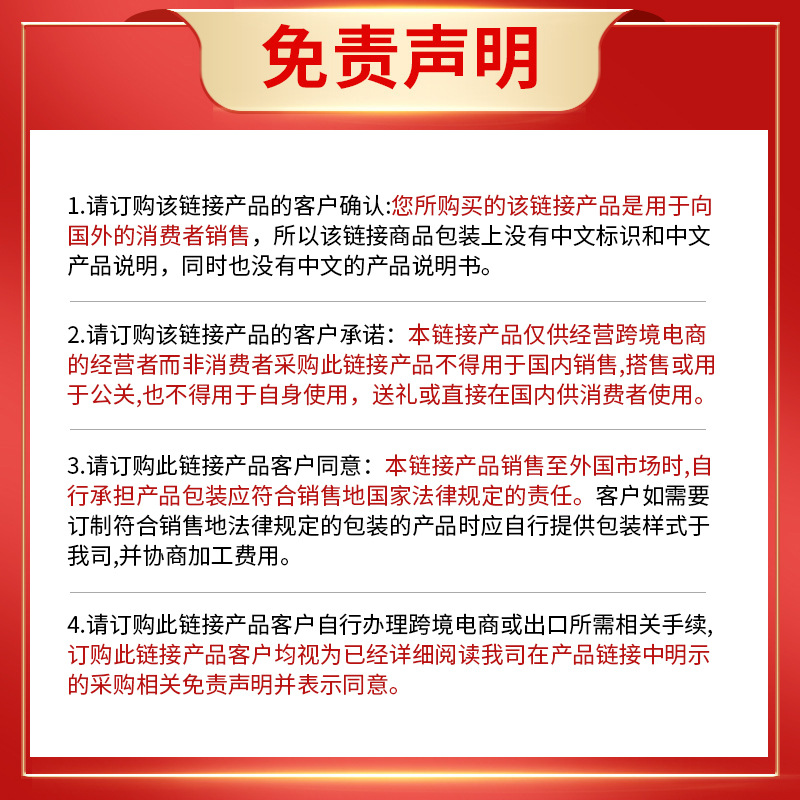 免责声明

1.请订购该链接产品的客户确认:您所购买的该链接产品是用于向国外的消费者销售，所以该链接商品包装上没有中文标识和中文产品说明，同时也没有中文的产品说明书。

2.请订购该链接产品的客户承诺：本链接产品仅供经营跨境电商的经营者而非消费者采购此链接产品不得用于国内销售,搭售或用于公关,也不得用于自身使用，送礼或直接在国内供消费者使用。

3.请订购此链接产品客户同意：本链接产品销售至外国市场时,自行承担产品包装应符合销售地国家法律规定的责任。客户如需要订制符合销售地法律规定的包装的产品时应自行提供包装样式于我司,并协商加工费用。

4.请订购此链接产品客户自行办理跨境电商或出口所需相关手续,订购此链接产品客户均视为已经详细阅读我司在产品链接中明示的采购相关免责声明并表示同意。